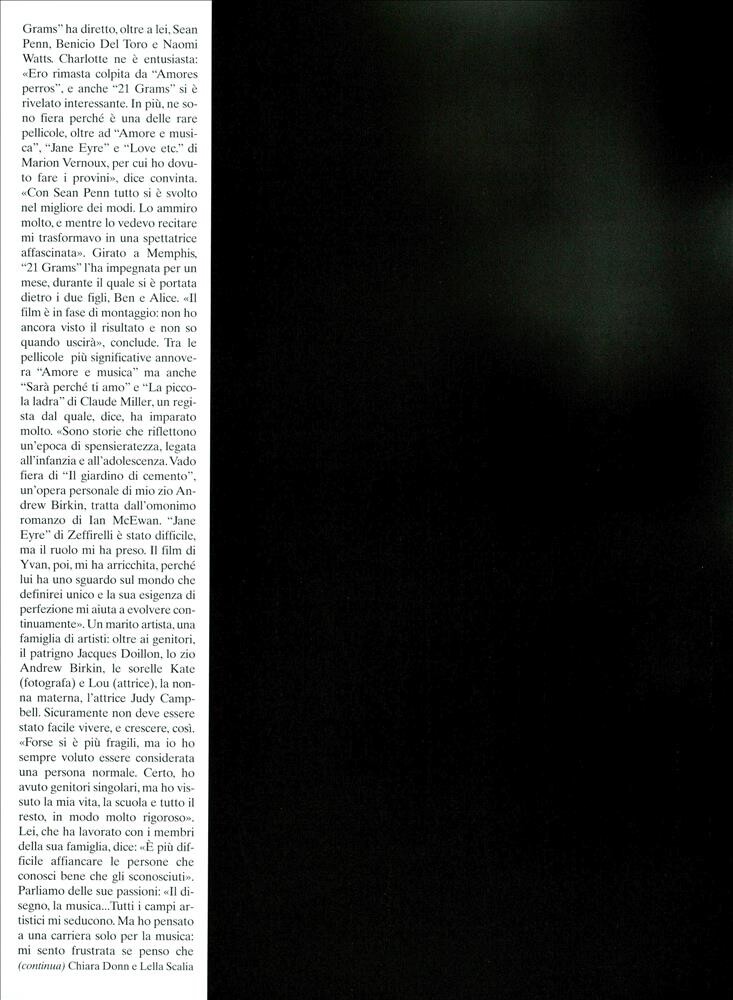 Grams" ha diretto, oltre a lei, Sean Penn, Benicio Del Toro e Naomi Watts. Charlotte ne è entusiasta: «Ero rimasta colpita da "Amores perros", e anche "21 Grams" si è rivelato interessante. In più, ne sono fiera perché è una delle rare pellicole, oltre ad "Amore e musica", "Jane Eyre" e "Love etc." di Marion Vernoux, per cui ho dovuto fare i provini», dice convinta. «Con Sean Penn tutto si è svolto nel migliore dei modi. Lo ammiro molto, e mentre lo vedevo recitare mi trasformavo in una spettatrice affascinata». Girato a Memphis, "21 Grams" l'ha impegnata per un mese, durante il quale si è portata dietro i due figli, Ben e Alice. «Il film è in fase di montaggio: non ho ancora visto il risultato e non so quando uscirà», conclude. Tra le pellicole più significative annovera "Amore e musica" ma anche "Sarà perché ti amo" e "La piccola ladra" di Claude Miller, un regista dal quale, dice, ha imparato molto. «Sono storie che riflettono un'epoca di spensieratezza, legata all'infanzia e all'adolescenza. Vado fiera di "Il giardino di cemento", un'opera personale di mio zio Andrew Birkin, tratta dall'omonimo romanzo di Ian McEwan. "Jane Eyre" di Zeffirelli è stato difficile, ma il ruolo mi ha preso. Il film di Yvan, poi, mi ha arricchita, perché lui ha uno sguardo sul mondo che definirei unico e la sua esigenza di perfezione mi aiuta a evolvere continuamente». Un marito artista, una famiglia di artisti: oltre ai genitori, il patrigno Jacques Doillon, lo zio Andrew Birkin, le sorelle Kate (fotografa) e Lou (attrice), la nonna materna, l'attrice Judy Campbell. Sicuramente non deve essere stato facile vivere, e crescere, così. «Forse si è più fragili, ma io ho sempre voluto essere considerata una persona normale. Certo, ho avuto genitori singolari, ma ho vissuto la mia vita, la scuola e tutto il resto, in modo molto rigoroso». Lei, che ha lavorato con i membri della sua famiglia, dice: «È più difficile affiancare le persone che conosci bene che gli sconosciuti». Parliamo delle sue passioni: «Il disegno, la musica...Tutti i campi artistici mi seducono. Ma ho pensato a una carriera solo per la musica: mi sento frustrata se penso che (continua) Chiara Donn e Lella Scalia